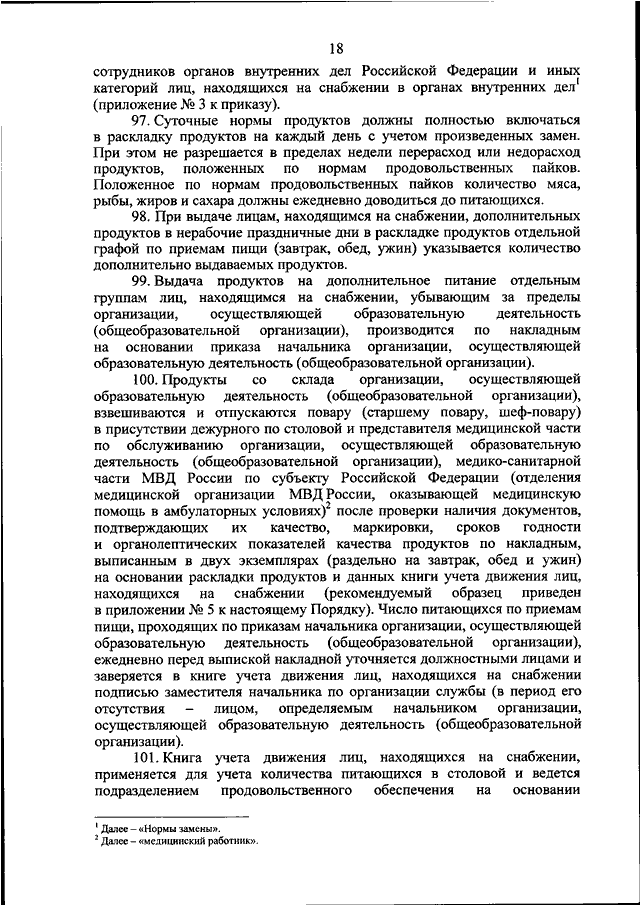 18

сотрудников органов внутренних дел Российской Федерации и иных категорий лиц, находящихся на снабжении в органах внутренних дел$^1$ (приложение № 3 к приказу).

97. Суточные нормы продуктов должны полностью включаться в раскладку продуктов на каждый день с учетом произведенных замен. При этом не разрешается в пределах недели перерасход или недорасход продуктов, положенных по нормам продовольственных пайков. Положенное по нормам продовольственных пайков количество мяса, рыбы, жиров и сахара должны ежедневно доводиться до питающихся.

98. При выдаче лицам, находящимся на снабжении, дополнительных продуктов в нерабочие праздничные дни в раскладке продуктов отдельной графой по приемам пищи (завтрак, обед, ужин) указывается количество дополнительно выдаваемых продуктов.

99. Выдача продуктов на дополнительное питание отдельным группам лиц, находящимся на снабжении, убывающим за пределы организации, осуществляющей образовательную деятельность (общеобразовательной организации), производится по накладным на основании приказа начальника организации, осуществляющей образовательную деятельность (общеобразовательной организации).

100. Продукты со склада организации, осуществляющей образовательную деятельность (общеобразовательной организации), взвешиваются и отпускаются повару (старшему повару, шеф-повару) в присутствии дежурного по столовой и представителя медицинской части по обслуживанию организации, осуществляющей образовательную деятельность (общеобразовательной организации), медико-санитарной части МВД России по субъекту Российской Федерации (отделения медицинской организации МВД России, оказывающей медицинскую помощь в амбулаторных условиях)$^2$ после проверки наличия документов, подтверждающих их качество, маркировки, сроков годности и органолептических показателей качества продуктов по накладным, выписанным в двух экземплярах (раздельно на завтрак, обед и ужин) на основании раскладки продуктов и данных книги учета движения лиц, находящихся на снабжении (рекомендуемый образец приведен в приложении № 5 к настоящему Порядку). Число питающихся по приемам пищи, проходящих по приказам начальника организации, осуществляющей образовательную деятельность (общеобразовательной организации), ежедневно перед выпиской накладной уточняется должностными лицами и заверяется в книге учета движения лиц, находящихся на снабжении подписью заместителя начальника по организации службы (в период его отсутствия – лицом, определяемым начальником организации, осуществляющей образовательную деятельность (общеобразовательной организации).

101. Книга учета движения лиц, находящихся на снабжении, применяется для учета количества питающихся в столовой и ведется подразделением продовольственного обеспечения на основании

$^1$ Далее – «Нормы замены».
$^2$ Далее – «медицинский работник».